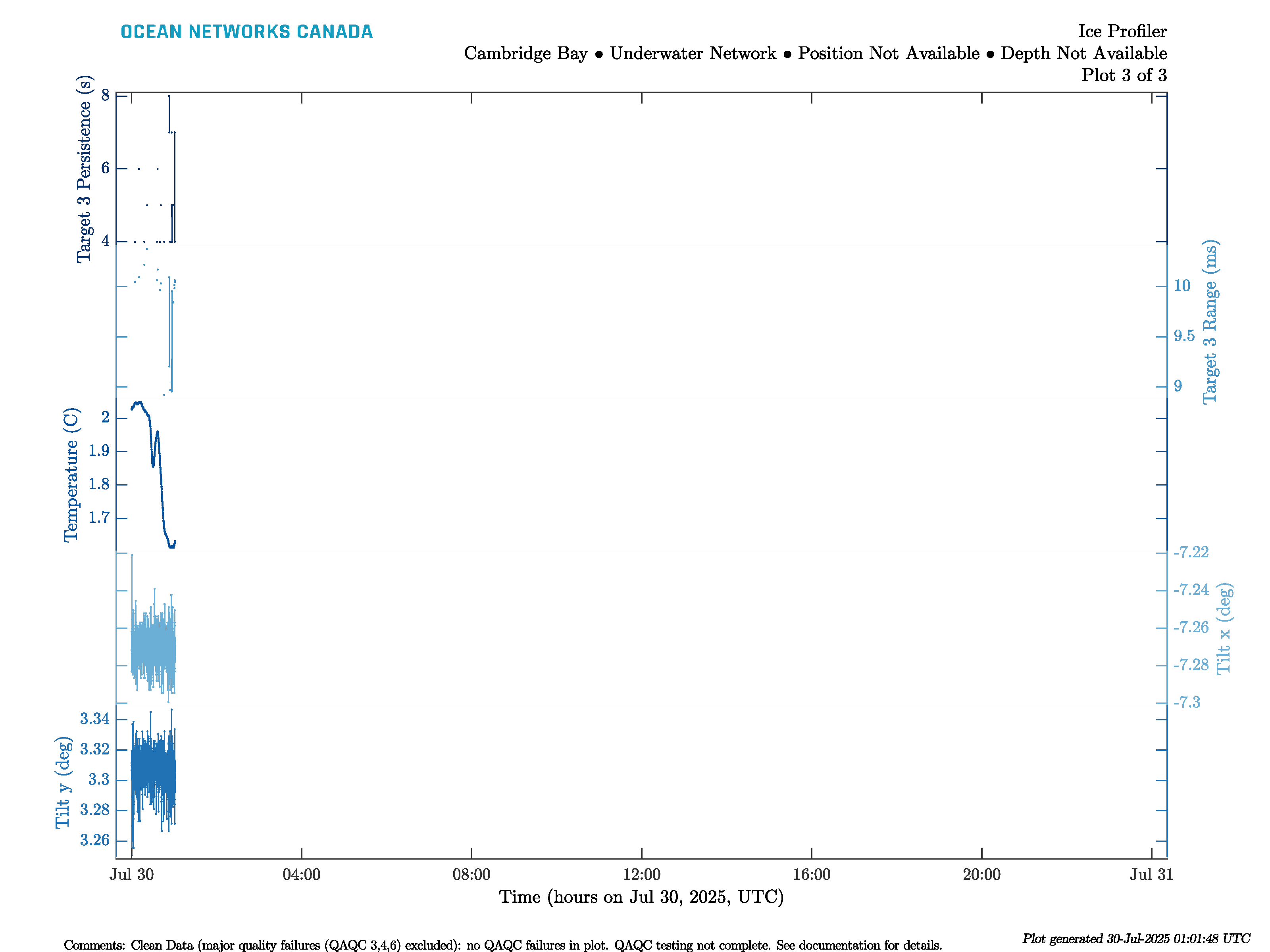 OCEAN NETWORKS CANADA

Ice Profiler
Cambridge Bay • Underwater Network • Position Not Available • Depth Not Available
Plot 3 of 3

Target 3 Persistence (s)
8
6
4

Target 3 Range (ms)
10
9.5
9

Temperature (C)
2
1.9
1.8
1.7

Tilt x (deg)
-7.22
-7.24
-7.26
-7.28
-7.3

Tilt y (deg)
3.34
3.32
3.3
3.28
3.26

Jul 30
04:00
08:00
12:00
16:00
20:00
Jul 31
Time (hours on Jul 30, 2025, UTC)

Comments: Clean Data (major quality failures (QAQC 3,4,6) excluded): no QAQC failures in plot. QAQC testing not complete. See documentation for details.

Plot generated 30-Jul-2025 01:01:48 UTC